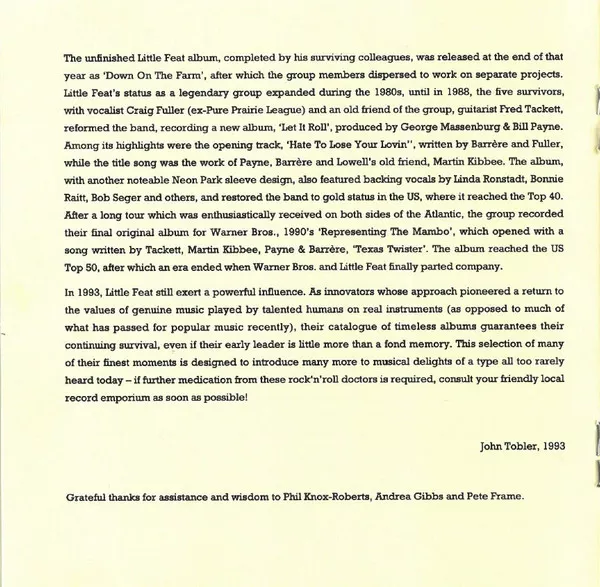 The unfinished Little Feat album, completed by his surviving colleagues, was released at the end of that year as 'Down On The Farm', after which the group members dispersed to work on separate projects. Little Feat's status as a legendary group expanded during the 1980s, until in 1988, the five survivors, with vocalist Craig Fuller (ex-Pure Prairie League) and an old friend of the group, guitarist Fred Tackett, reformed the band, recording a new album, 'Let It Roll', produced by George Massenburg & Bill Payne. Among its highlights were the opening track, 'Hate To Lose Your Lovin'', written by Barrère and Fuller, while the title song was the work of Payne, Barrère and Lowell's old friend, Martin Kibbee. The album, with another noteable Neon Park sleeve design, also featured backing vocals by Linda Ronstadt, Bonnie Raitt, Bob Seger and others, and restored the band to gold status in the US, where it reached the Top 40. After a long tour which was enthusiastically received on both sides of the Atlantic, the group recorded their final original album for Warner Bros., 1990's 'Representing The Mambo', which opened with a song written by Tackett, Martin Kibbee, Payne & Barrère, 'Texas Twister'. The album reached the US Top 50, after which an era ended when Warner Bros. and Little Feat finally parted company.

In 1993, Little Feat still exert a powerful influence. As innovators whose approach pioneered a return to the values of genuine music played by talented humans on real instruments (as opposed to much of what has passed for popular music recently), their catalogue of timeless albums guarantees their continuing survival, even if their early leader is little more than a fond memory. This selection of many of their finest moments is designed to introduce many more to musical delights of a type all too rarely heard today – if further medication from these rock'n'roll doctors is required, consult your friendly local record emporium as soon as possible!

John Tobler, 1993

Grateful thanks for assistance and wisdom to Phil Knox-Roberts, Andrea Gibbs and Pete Frame.